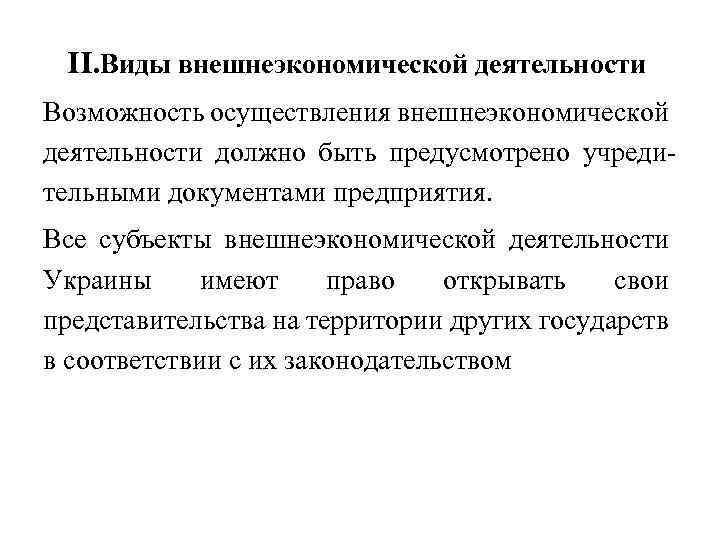 II.Виды внешнеэкономической деятельности

Возможность осуществления внешнеэкономической деятельности должно быть предусмотрено учредительными документами предприятия.

Все субъекты внешнеэкономической деятельности Украины имеют право открывать свои представительства на территории других государств в соответствии с их законодательством